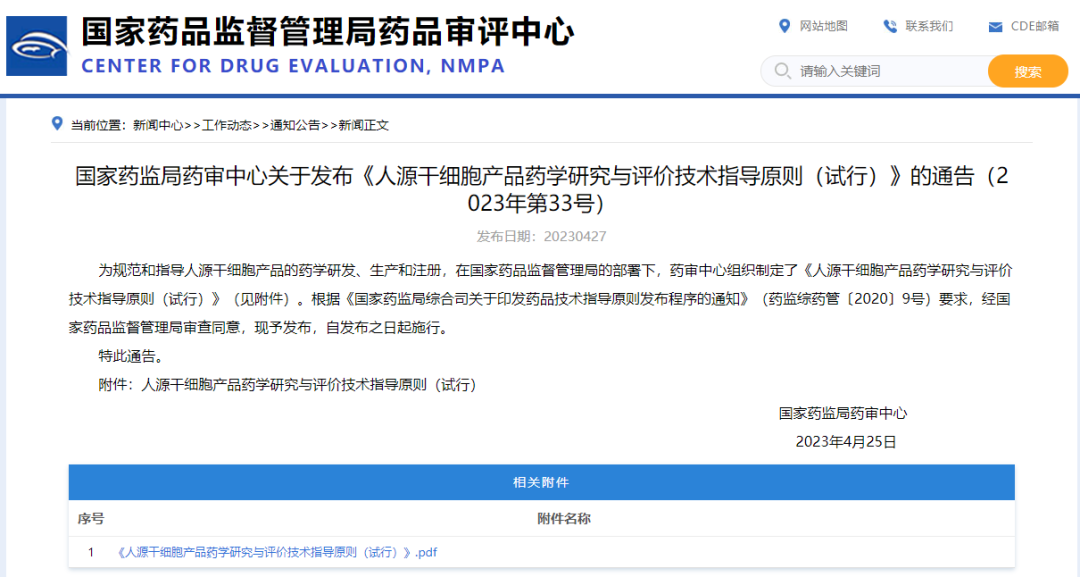 国家药品监督管理局药品审评中心
CENTER FOR DRUG EVALUATION, NMPA

网站地图 联系我们 CDE邮箱

请输入关键词 搜索

当前位置：新闻中心>>工作动态>>通知公告>>新闻正文

国家药监局药审中心关于发布《人源干细胞产品药学研究与评价技术指导原则（试行）》的通告（2023年第33号）

发布日期：20230427

为规范和指导人源干细胞产品的药学研发、生产和注册，在国家药品监督管理局的部署下，药审中心组织制定了《人源干细胞产品药学研究与评价技术指导原则（试行）》（见附件）。根据《国家药监局综合司关于印发药品技术指导原则发布程序的通知》（药监综药管〔2020〕9号）要求，经国家药品监督管理局审查同意，现予发布，自发布之日起施行。

特此通告。

附件：人源干细胞产品药学研究与评价技术指导原则（试行）

国家药监局药审中心

2023年4月25日

相关附件

| 序号 | 附件名称 |
|---|---|
| 1 | 《人源干细胞产品药学研究与评价技术指导原则（试行）》.pdf |